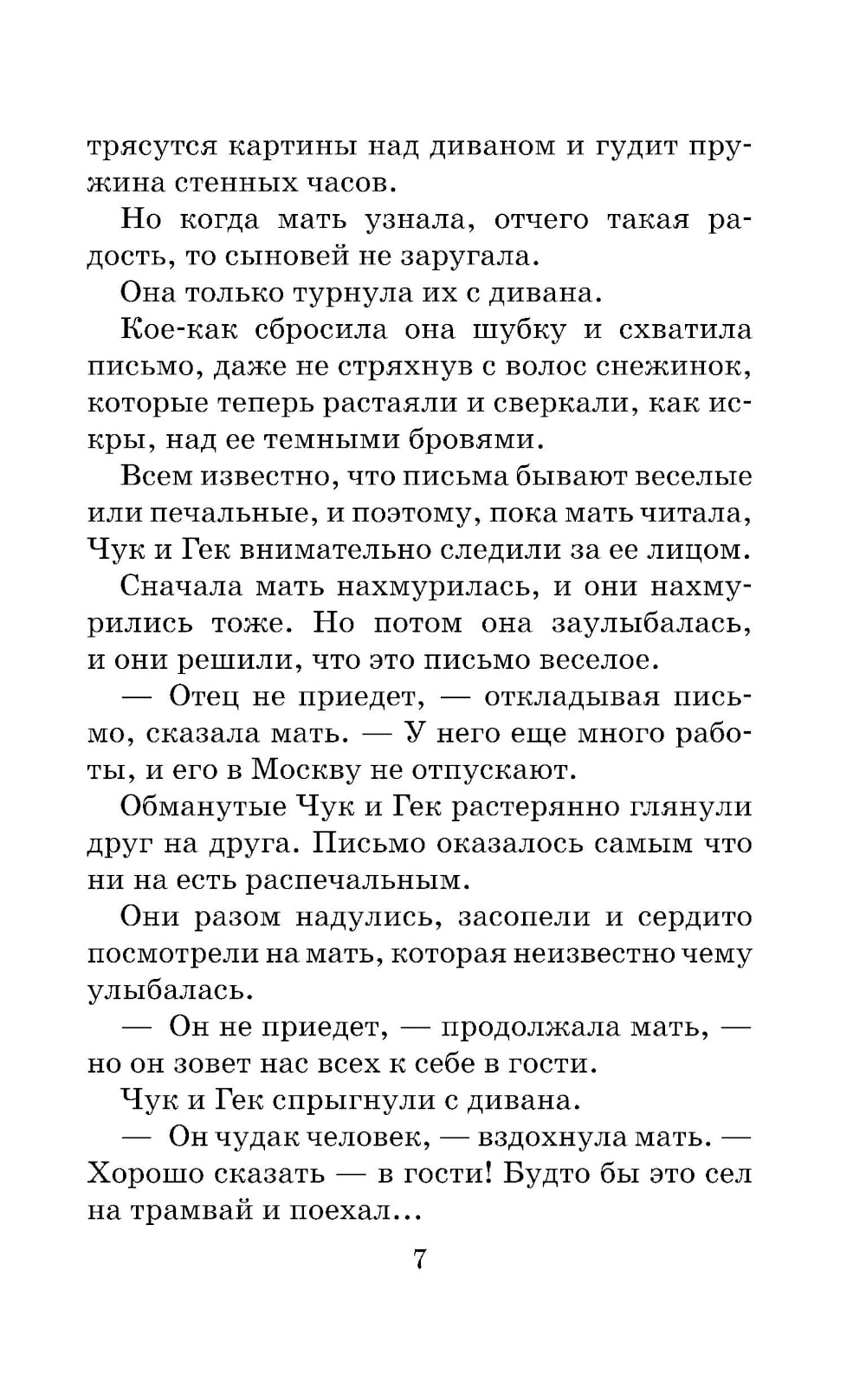 трясутся картины над диваном и гудит пружина стенных часов.

Но когда мать узнала, отчего такая радость, то сыновей не заругала.

Она только турнула их с дивана.

Кое-как сбросила она шубку и схватила письмо, даже не стряхнув с волос снежинок, которые теперь растаяли и сверкали, как искры, над ее темными бровями.

Всем известно, что письма бывают веселые или печальные, и поэтому, пока мать читала, Чук и Гек внимательно следили за ее лицом.

Сначала мать нахмурилась, и они нахмурились тоже. Но потом она заулыбалась, и они решили, что это письмо веселое.

— Отец не приедет, — откладывая письмо, сказала мать. — У него еще много работы, и его в Москву не отпускают.

Обманутые Чук и Гек растерянно глянули друг на друга. Письмо оказалось самым что ни на есть распечальным.

Они разом надулись, засопели и сердито посмотрели на мать, которая неизвестно чему улыбалась.

— Он не приедет, — продолжала мать, — но он зовет нас всех к себе в гости.

Чук и Гек спрыгнули с дивана.

— Он чудак человек, — вздохнула мать. — Хорошо сказать — в гости! Будто бы это сел на трамвай и поехал...

7